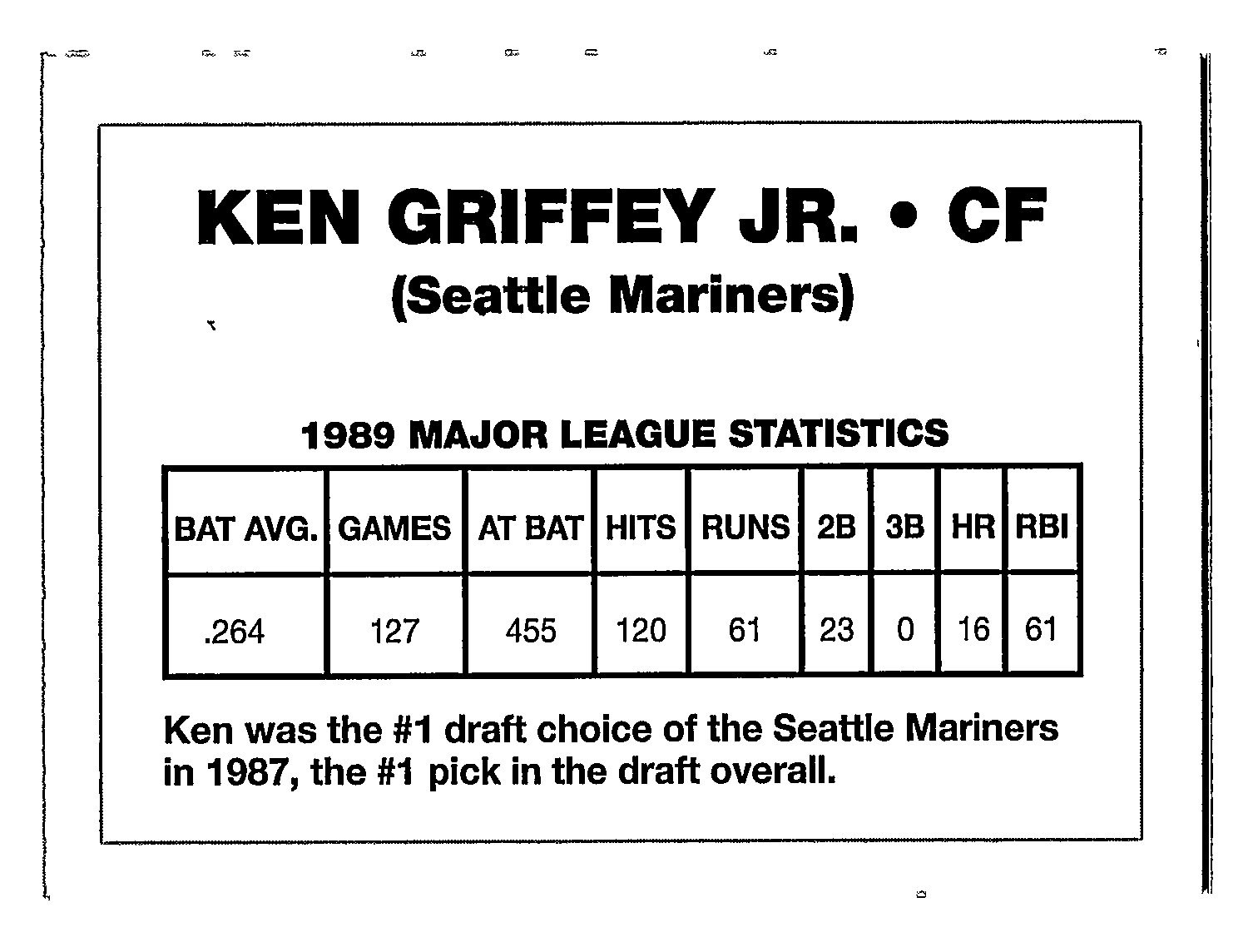 KEN GRIFFEY JR. • CF
(Seattle Mariners)

1989 MAJOR LEAGUE STATISTICS

| BAT AVG. | GAMES | AT BAT | HITS | RUNS | 2B | 3B | HR | RBI |
|---|---|---|---|---|---|---|---|---|
| .264 | 127 | 455 | 120 | 61 | 23 | 0 | 16 | 61 |

Ken was the #1 draft choice of the Seattle Mariners in 1987, the #1 pick in the draft overall.